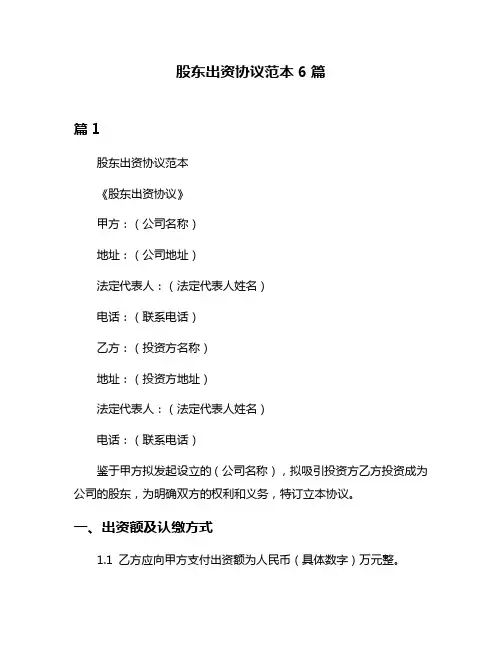 股东出资协议范本 6 篇

篇 1

股东出资协议范本

《股东出资协议》

甲方：（公司名称）

地址：（公司地址）

法定代表人：（法定代表人姓名）

电话：（联系电话）

乙方：（投资方名称）

地址：（投资方地址）

法定代表人：（法定代表人姓名）

电话：（联系电话）

鉴于甲方拟发起设立的（公司名称），拟吸引投资方乙方投资成为公司的股东，为明确双方的权利和义务，特订立本协议。

一、出资额及认缴方式

1.1 乙方应向甲方支付出资额为人民币（具体数字）万元整。